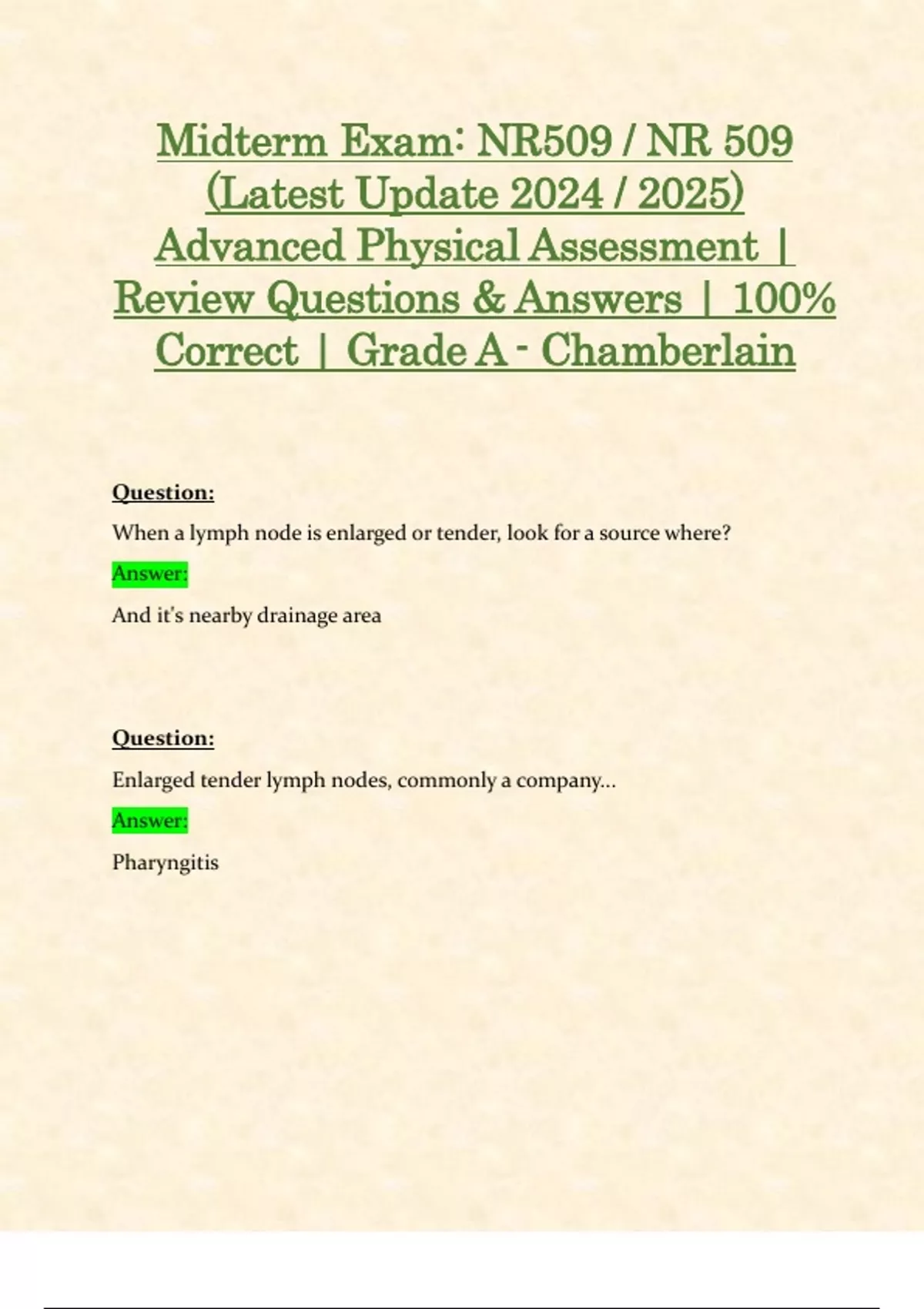 Midterm Exam: NR509 / NR 509 (Latest Update 2024 / 2025) Advanced Physical Assessment | Review Questions & Answers | 100% Correct | Grade A - Chamberlain

Question:

When a lymph node is enlarged or tender, look for a source where?

Answer:

And it's nearby drainage area

Question:

Enlarged tender lymph nodes, commonly a company...

Answer:

Pharyngitis